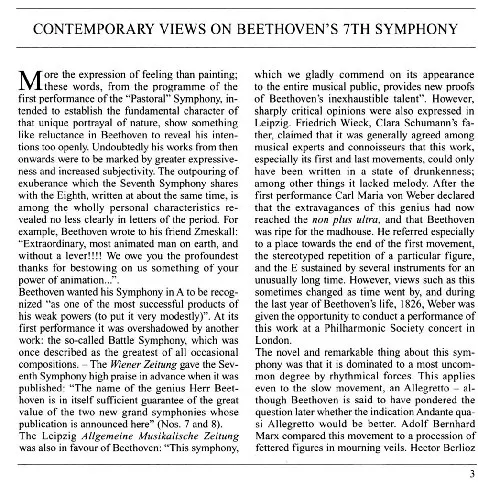 CONTEMPORARY VIEWS ON BEETHOVEN'S 7TH SYMPHONY

More the expression of feeling than painting; these words, from the programme of the first performance of the "Pastoral" Symphony, intended to establish the fundamental character of that unique portrayal of nature, show something like reluctance in Beethoven to reveal his intentions too openly. Undoubtedly his works from then onwards were to be marked by greater expressiveness and increased subjectivity. The outpouring of exuberance which the Seventh Symphony shares with the Eighth, written at about the same time, is among the wholly personal characteristics revealed no less clearly in letters of the period. For example, Beethoven wrote to his friend Zmeskall: "Extraordinary, most animated man on earth, and without a lever!!!! We owe you the profoundest thanks for bestowing on us something of your power of animation...".
Beethoven wanted his Symphony in A to be recognized "as one of the most successful products of his weak powers (to put it very modestly)". At its first performance it was overshadowed by another work: the so-called Battle Symphony, which was once described as the greatest of all occasional compositions. – The Wiener Zeitung gave the Seventh Symphony high praise in advance when it was published: "The name of the genius Herr Beethoven is in itself sufficient guarantee of the great value of the two new grand symphonies whose publication is announced here" (Nos. 7 and 8).
The Leipzig Allgemeine Musikalische Zeitung was also in favour of Beethoven: "This symphony, which we gladly commend on its appearance to the entire musical public, provides new proofs of Beethoven's inexhaustible talent". However, sharply critical opinions were also expressed in Leipzig. Friedrich Wieck, Clara Schumann's father, claimed that it was generally agreed among musical experts and connoisseurs that this work, especially its first and last movements, could only have been written in a state of drunkenness; among other things it lacked melody. After the first performance Carl Maria von Weber declared that the extravagances of this genius had now reached the non plus ultra, and that Beethoven was ripe for the madhouse. He referred especially to a place towards the end of the first movement, the stereotyped repetition of a particular figure, and the E sustained by several instruments for an unusually long time. However, views such as this sometimes changed as time went by, and during the last year of Beethoven's life, 1826, Weber was given the opportunity to conduct a performance of this work at a Philharmonic Society concert in London.
The novel and remarkable thing about this symphony was that it is dominated to a most uncommon degree by rhythmical forces. This applies even to the slow movement, an Allegretto – although Beethoven is said to have pondered the question later whether the indication Andante quasi Allegretto would be better. Adolf Bernhard Marx compared this movement to a procession of fettered figures in mourning veils. Hector Berlioz

3